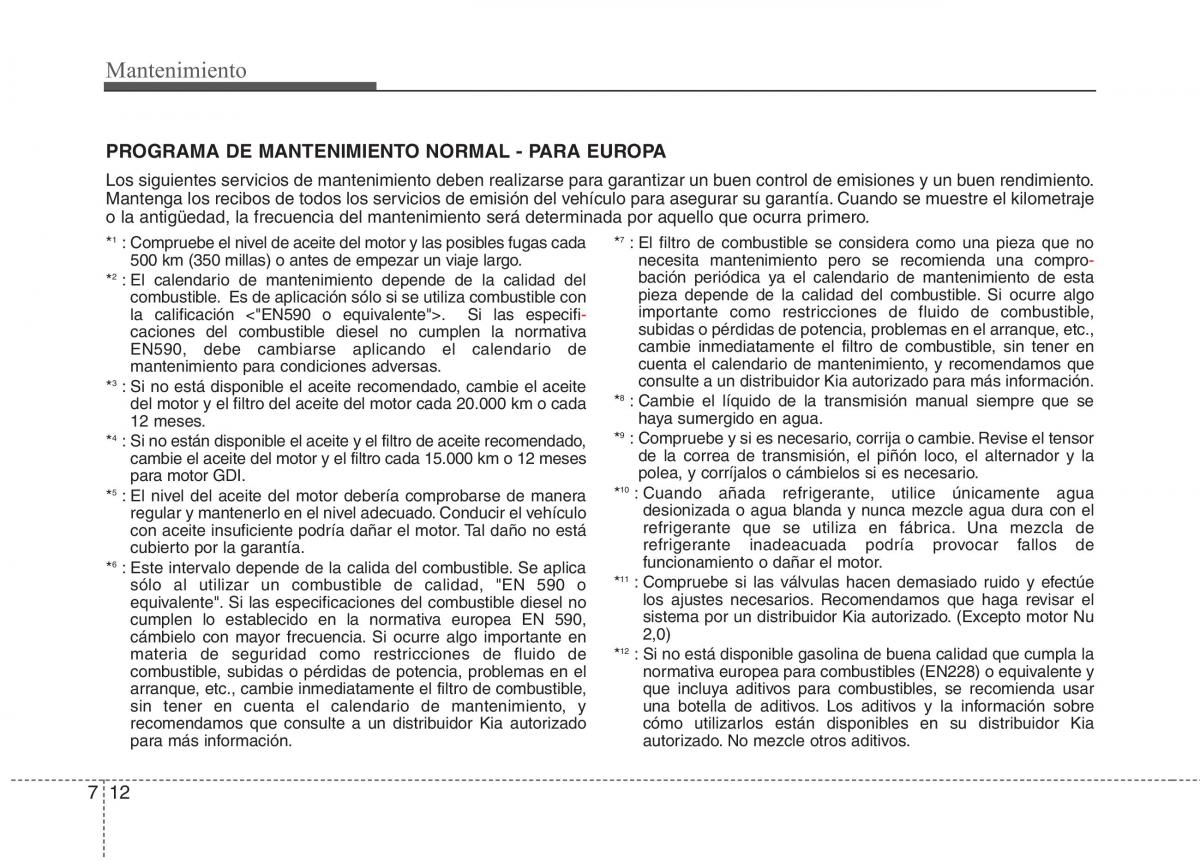 Mantenimiento

PROGRAMA DE MANTENIMIENTO NORMAL - PARA EUROPA

Los siguientes servicios de mantenimiento deben realizarse para garantizar un buen control de emisiones y un buen rendimiento. Mantenga los recibos de todos los servicios de emisión del vehículo para asegurar su garantía. Cuando se muestre el kilometraje o la antigüedad, la frecuencia del mantenimiento será determinada por aquello que ocurra primero.

$*^1$ : Compruebe el nivel de aceite del motor y las posibles fugas cada 500 km (350 millas) o antes de empezar un viaje largo.

$*^2$ : El calendario de mantenimiento depende de la calidad del combustible. Es de aplicación sólo si se utiliza combustible con la calificación <"EN590 o equivalente">. Si las especificaciones del combustible diesel no cumplen la normativa EN590, debe cambiarse aplicando el calendario de mantenimiento para condiciones adversas.

$*^3$ : Si no está disponible el aceite recomendado, cambie el aceite del motor y el filtro del aceite del motor cada 20.000 km o cada 12 meses.

$*^4$ : Si no están disponible el aceite y el filtro de aceite recomendado, cambie el aceite del motor y el filtro cada 15.000 km o 12 meses para motor GDI.

$*^5$ : El nivel del aceite del motor debería comprobarse de manera regular y mantenerlo en el nivel adecuado. Conducir el vehículo con aceite insuficiente podría dañar el motor. Tal daño no está cubierto por la garantía.

$*^6$ : Este intervalo depende de la calida del combustible. Se aplica sólo al utilizar un combustible de calidad, "EN 590 o equivalente". Si las especificaciones del combustible diesel no cumplen lo establecido en la normativa europea EN 590, cámbielo con mayor frecuencia. Si ocurre algo importante en materia de seguridad como restricciones de fluido de combustible, subidas o pérdidas de potencia, problemas en el arranque, etc., cambie inmediatamente el filtro de combustible, sin tener en cuenta el calendario de mantenimiento, y recomendamos que consulte a un distribuidor Kia autorizado para más información.

$*^7$ : El filtro de combustible se considera como una pieza que no necesita mantenimiento pero se recomienda una comprobación periódica ya el calendario de mantenimiento de esta pieza depende de la calidad del combustible. Si ocurre algo importante como restricciones de fluido de combustible, subidas o pérdidas de potencia, problemas en el arranque, etc., cambie inmediatamente el filtro de combustible, sin tener en cuenta el calendario de mantenimiento, y recomendamos que consulte a un distribuidor Kia autorizado para más información.

$*^8$ : Cambie el líquido de la transmisión manual siempre que se haya sumergido en agua.

$*^9$ : Compruebe y si es necesario, corrija o cambie. Revise el tensor de la correa de transmisión, el piñón loco, el alternador y la polea, y corríjalos o cámbielos si es necesario.

$*^{10}$ : Cuando añada refrigerante, utilice únicamente agua desionizada o agua blanda y nunca mezcle agua dura con el refrigerante que se utiliza en fábrica. Una mezcla de refrigerante inadeacuada podría provocar fallos de funcionamiento o dañar el motor.

$*^{11}$ : Compruebe si las válvulas hacen demasiado ruido y efectúe los ajustes necesarios. Recomendamos que haga revisar el sistema por un distribuidor Kia autorizado. (Excepto motor Nu 2,0)

$*^{12}$ : Si no está disponible gasolina de buena calidad que cumpla la normativa europea para combustibles (EN228) o equivalente y que incluya aditivos para combustibles, se recomienda usar una botella de aditivos. Los aditivos y la información sobre cómo utilizarlos están disponibles en su distribuidor Kia autorizado. No mezcle otros aditivos.

7 12